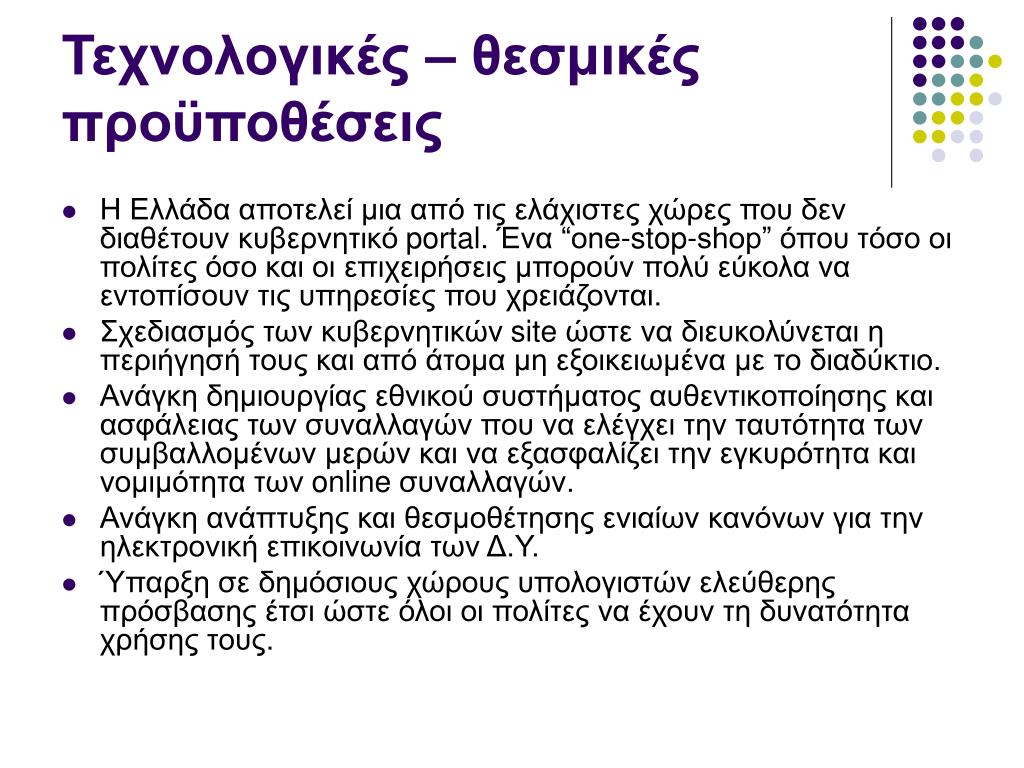 Τεχνολογικές – θεσμικές προϋποθέσεις

- Η Ελλάδα αποτελεί μια από τις ελάχιστες χώρες που δεν διαθέτουν κυβερνητικό portal. Ένα “one-stop-shop” όπου τόσο οι πολίτες όσο και οι επιχειρήσεις μπορούν πολύ εύκολα να εντοπίσουν τις υπηρεσίες που χρειάζονται.
- Σχεδιασμός των κυβερνητικών site ώστε να διευκολύνεται η περιήγησή τους και από άτομα μη εξοικειωμένα με το διαδύκτιο.
- Ανάγκη δημιουργίας εθνικού συστήματος αυθεντικοποίησης και ασφάλειας των συναλλαγών που να ελέγχει την ταυτότητα των συμβαλλομένων μερών και να εξασφαλίζει την εγκυρότητα και νομιμότητα των online συναλλαγών.
- Ανάγκη ανάπτυξης και θεσμοθέτησης ενιαίων κανόνων για την ηλεκτρονική επικοινωνία των Δ.Υ.
- Ύπαρξη σε δημόσιους χώρους υπολογιστών ελεύθερης πρόσβασης έτσι ώστε όλοι οι πολίτες να έχουν τη δυνατότητα χρήσης τους.